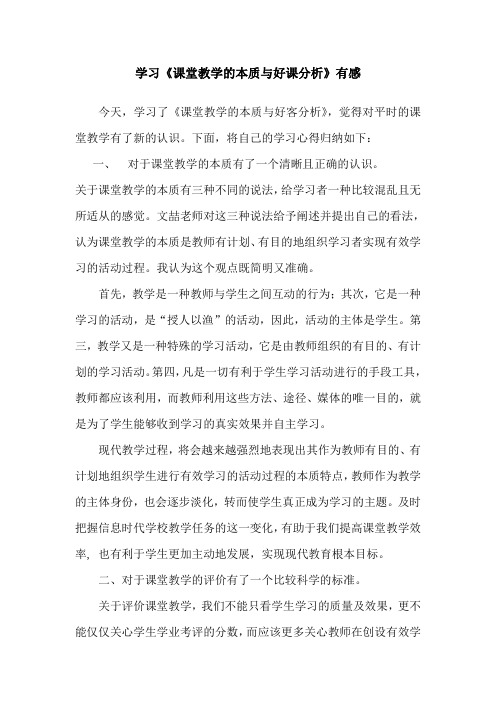 学习《课堂教学的本质与好课分析》有感

今天，学习了《课堂教学的本质与好客分析》，觉得对平时的课堂教学有了新的认识。下面，将自己的学习心得归纳如下：

一、　对于课堂教学的本质有了一个清晰且正确的认识。

关于课堂教学的本质有三种不同的说法，给学习者一种比较混乱且无所适从的感觉。文喆老师对这三种说法给予阐述并提出自己的看法，认为课堂教学的本质是教师有计划、有目的地组织学习者实现有效学习的活动过程。我认为这个观点既简明又准确。

首先，教学是一种教师与学生之间互动的行为；其次，它是一种学习的活动，是“授人以渔”的活动，因此，活动的主体是学生。第三，教学又是一种特殊的学习活动，它是由教师组织的有目的、有计划的学习活动。第四，凡是一切有利于学生学习活动进行的手段工具，教师都应该利用，而教师利用这些方法、途径、媒体的唯一目的，就是为了学生能够收到学习的真实效果并自主学习。

现代教学过程，将会越来越强烈地表现出其作为教师有目的、有计划地组织学生进行有效学习的活动过程的本质特点，教师作为教学的主体身份，也会逐步淡化，转而使学生真正成为学习的主题。及时把握信息时代学校教学任务的这一变化，有助于我们提高课堂教学效率，也有利于学生更加主动地发展，实现现代教育根本目标。

二、对于课堂教学的评价有了一个比较科学的标准。

关于评价课堂教学，我们不能只看学生学习的质量及效果，更不能仅仅关心学生学业考评的分数，而应该更多关心教师在创设有效学